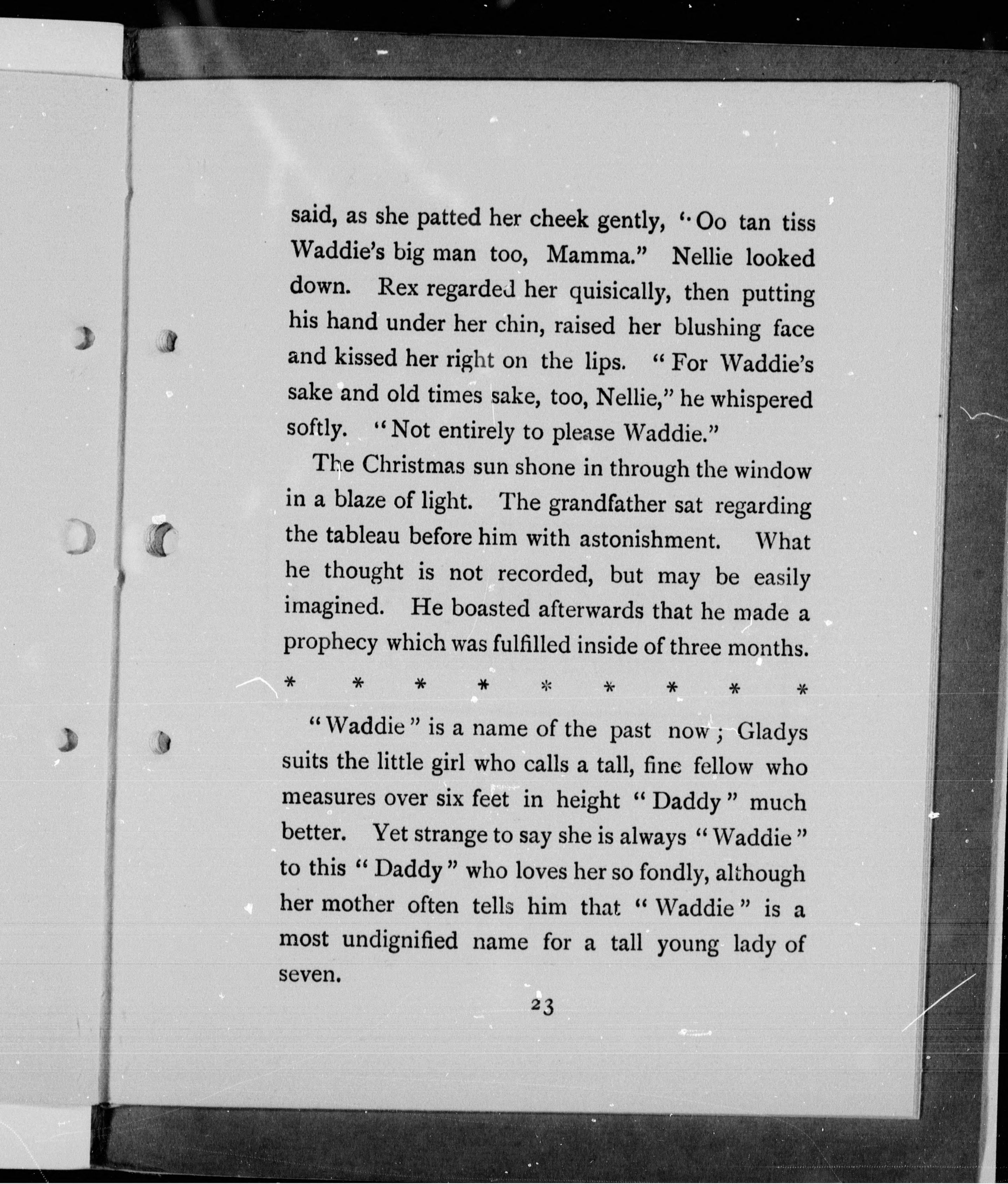 said, as she patted her cheek gently, "Oo tan tiss Waddie's big man too, Mamma." Nellie looked down. Rex regarded her quisically, then putting his hand under her chin, raised her blushing face and kissed her right on the lips. "For Waddie's sake and old times sake, too, Nellie," he whispered softly. "Not entirely to please Waddie."

The Christmas sun shone in through the window in a blaze of light. The grandfather sat regarding the tableau before him with astonishment. What he thought is not recorded, but may be easily imagined. He boasted afterwards that he made a prophecy which was fulfilled inside of three months.

* * * * * * * * *

"Waddie" is a name of the past now; Gladys suits the little girl who calls a tall, fine fellow who measures over six feet in height "Daddy" much better. Yet strange to say she is always "Waddie" to this "Daddy" who loves her so fondly, although her mother often tells him that "Waddie" is a most undignified name for a tall young lady of seven.

23